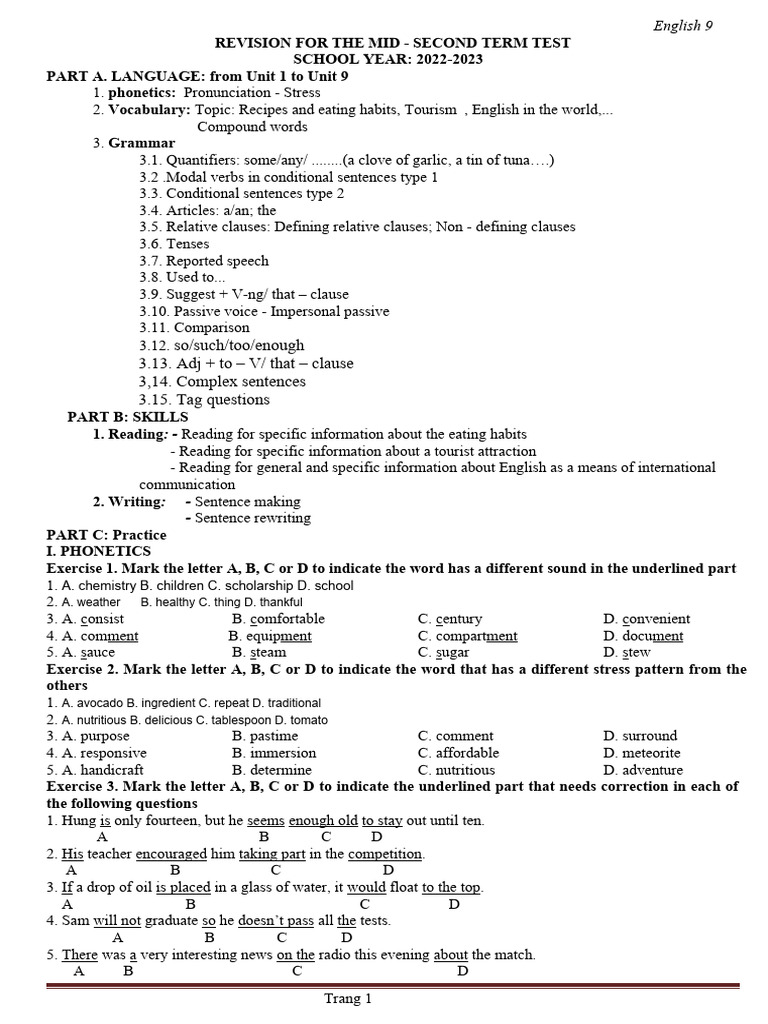 English 9

REVISION FOR THE MID - SECOND TERM TEST
SCHOOL YEAR: 2022-2023

PART A. LANGUAGE: from Unit 1 to Unit 9
1. phonetics: Pronunciation - Stress
2. Vocabulary: Topic: Recipes and eating habits, Tourism , English in the world,...
Compound words
3. Grammar
3.1. Quantifiers: some/any/ ........(a clove of garlic, a tin of tuna….)
3.2 .Modal verbs in conditional sentences type 1
3.3. Conditional sentences type 2
3.4. Articles: a/an; the
3.5. Relative clauses: Defining relative clauses; Non - defining clauses
3.6. Tenses
3.7. Reported speech
3.8. Used to...
3.9. Suggest + V-ng/ that – clause
3.10. Passive voice - Impersonal passive
3.11. Comparison
3.12. so/such/too/enough
3.13. Adj + to – V/ that – clause
3,14. Complex sentences
3.15. Tag questions
PART B: SKILLS
1. Reading: - Reading for specific information about the eating habits
- Reading for specific information about a tourist attraction
- Reading for general and specific information about English as a means of international communication
2. Writing: - Sentence making
- Sentence rewriting
PART C: Practice
I. PHONETICS
Exercise 1. Mark the letter A, B, C or D to indicate the word has a different sound in the underlined part
1. A. chemistry B. children C. scholarship D. school
2. A. weather B. healthy C. thing D. thankful
3. A. consist B. comfortable C. century D. convenient
4. A. comment B. equipment C. compartment D. document
5. A. sauce B. steam C. sugar D. stew
Exercise 2. Mark the letter A, B, C or D to indicate the word that has a different stress pattern from the others
1. A. avocado B. ingredient C. repeat D. traditional
2. A. nutritious B. delicious C. tablespoon D. tomato
3. A. purpose B. pastime C. comment D. surround
4. A. responsive B. immersion C. affordable D. meteorite
5. A. handicraft B. determine C. nutritious D. adventure
Exercise 3. Mark the letter A, B, C or D to indicate the underlined part that needs correction in each of the following questions
1. Hung is only fourteen, but he seems enough old to stay out until ten.
A B C D
2. His teacher encouraged him taking part in the competition.
A B C D
3. If a drop of oil is placed in a glass of water, it would float to the top.
A B C D
4. Sam will not graduate so he doesn't pass all the tests.
A B C D
5. There was a very interesting news on the radio this evening about the match.
A B C D

Trang 1